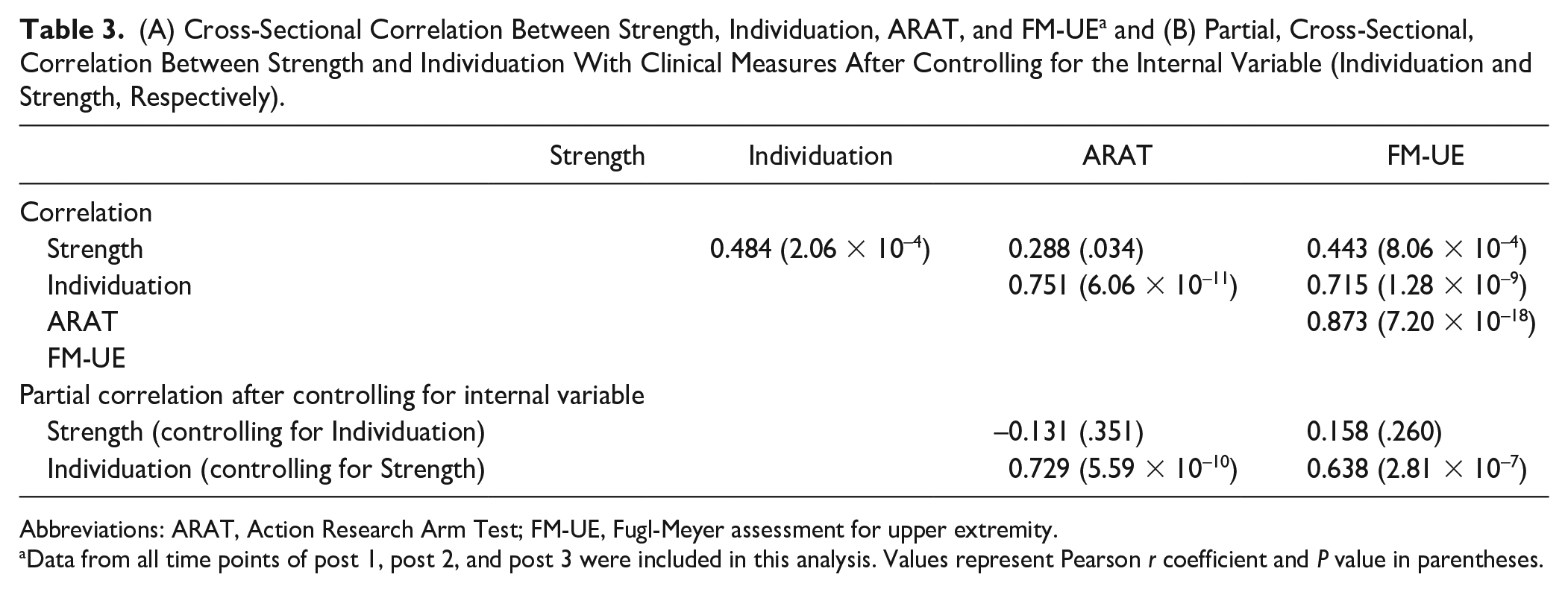 Table 3. (A) Cross-Sectional Correlation Between Strength, Individuation, ARAT, and FM-UE$^{a}$ and (B) Partial, Cross-Sectional, Correlation Between Strength and Individuation With Clinical Measures After Controlling for the Internal Variable (Individuation and Strength, Respectively).

| | Strength | Individuation | ARAT | FM-UE |
|---|---|---|---|---|
| Correlation | | | | |
| Strength | | 0.484 ($2.06 \times 10^{-4}$) | 0.288 (.034) | 0.443 ($8.06 \times 10^{-4}$) |
| Individuation | | | 0.751 ($6.06 \times 10^{-11}$) | 0.715 ($1.28 \times 10^{-9}$) |
| ARAT | | | | 0.873 ($7.20 \times 10^{-18}$) |
| FM-UE | | | | |
| Partial correlation after controlling for internal variable | | | | |
| Strength (controlling for Individuation) | | | –0.131 (.351) | 0.158 (.260) |
| Individuation (controlling for Strength) | | | 0.729 ($5.59 \times 10^{-10}$) | 0.638 ($2.81 \times 10^{-7}$) |

Abbreviations: ARAT, Action Research Arm Test; FM-UE, Fugl-Meyer assessment for upper extremity.
$^{a}$Data from all time points of post 1, post 2, and post 3 were included in this analysis. Values represent Pearson r coefficient and P value in parentheses.